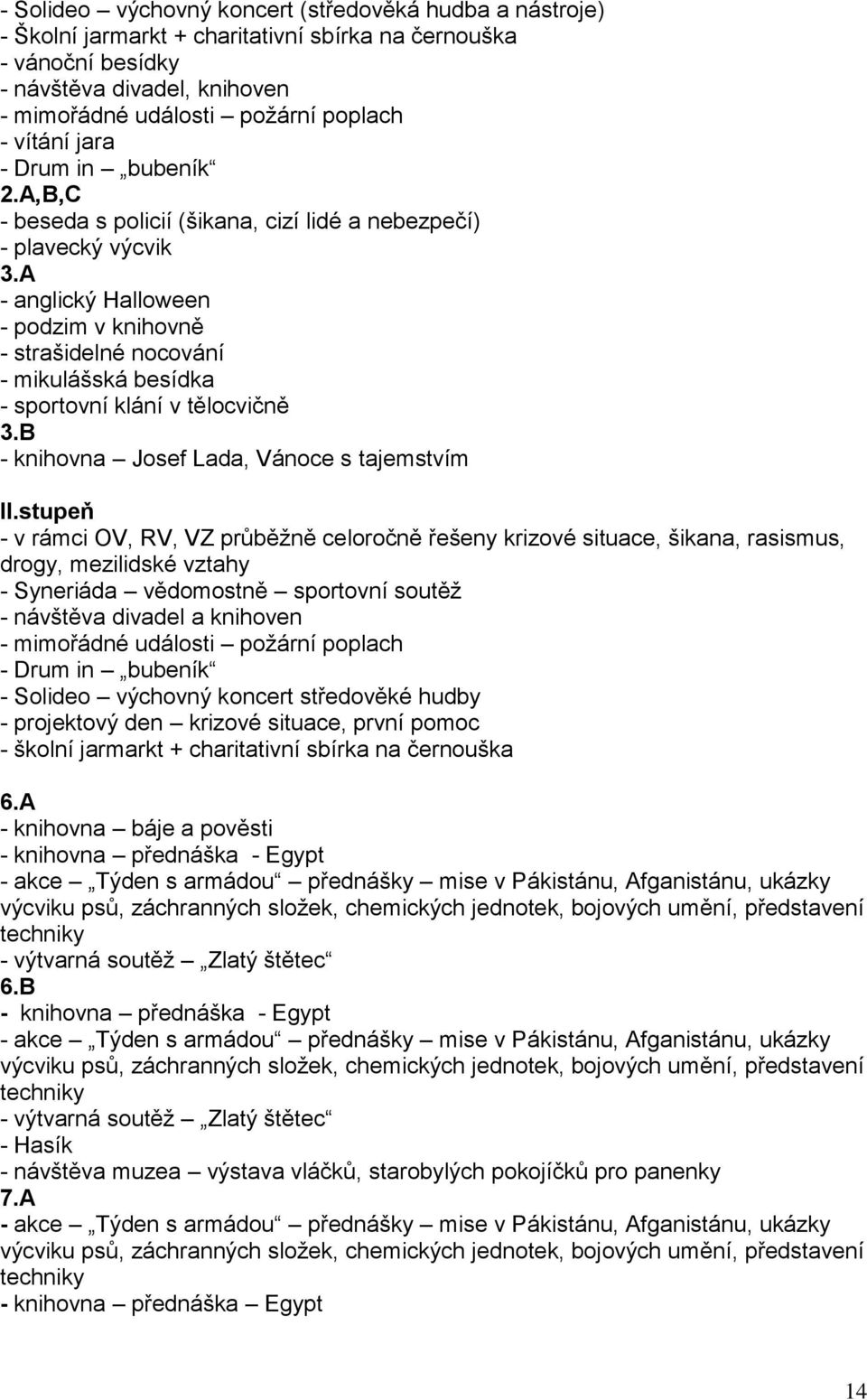 - Solideo – výchovný koncert (středověká hudba a nástroje)
- Školní jarmarkt + charitativní sbírka na černouška
- vánoční besídky
- návštěva divadel, knihoven
- mimořádné události – požární poplach
- vítání jara
- Drum in – „bubeník“
2.A,B,C
- beseda s policií (šikana, cizí lidé a nebezpečí)
- plavecký výcvik
3.A
- anglický Halloween
- podzim v knihovně
- strašidelné nocování
- mikulášská besídka
- sportovní klání v tělocvičně
3.B
- knihovna – Josef Lada, Vánoce s tajemstvím

II.stupeň
- v rámci OV, RV, VZ průběžně celoročně řešeny krizové situace, šikana, rasismus, drogy, mezilidské vztahy
- Syneriáda – vědomostně – sportovní soutěž
- návštěva divadel a knihoven
- mimořádné události – požární poplach
- Drum in – „bubeník“
- Solideo – výchovný koncert středověké hudby
- projektový den – krizové situace, první pomoc
- školní jarmarkt + charitativní sbírka na černouška

6.A
- knihovna – báje a pověsti
- knihovna – přednáška - Egypt
- akce – „Týden s armádou“ – přednášky – mise v Pákistánu, Afganistánu, ukázky výcviku psů, záchranných složek, chemických jednotek, bojových umění, představení techniky
- výtvarná soutěž – „Zlatý štětec“
6.B
- knihovna – přednáška - Egypt
- akce – „Týden s armádou“ – přednášky – mise v Pákistánu, Afganistánu, ukázky výcviku psů, záchranných složek, chemických jednotek, bojových umění, představení techniky
- výtvarná soutěž – „Zlatý štětec“
- Hasík
- návštěva muzea – výstava vláčků, starobylých pokojíčků pro panenky
7.A
- akce – „Týden s armádou“ – přednášky – mise v Pákistánu, Afganistánu, ukázky výcviku psů, záchranných složek, chemických jednotek, bojových umění, představení techniky
- knihovna – přednáška – Egypt

14